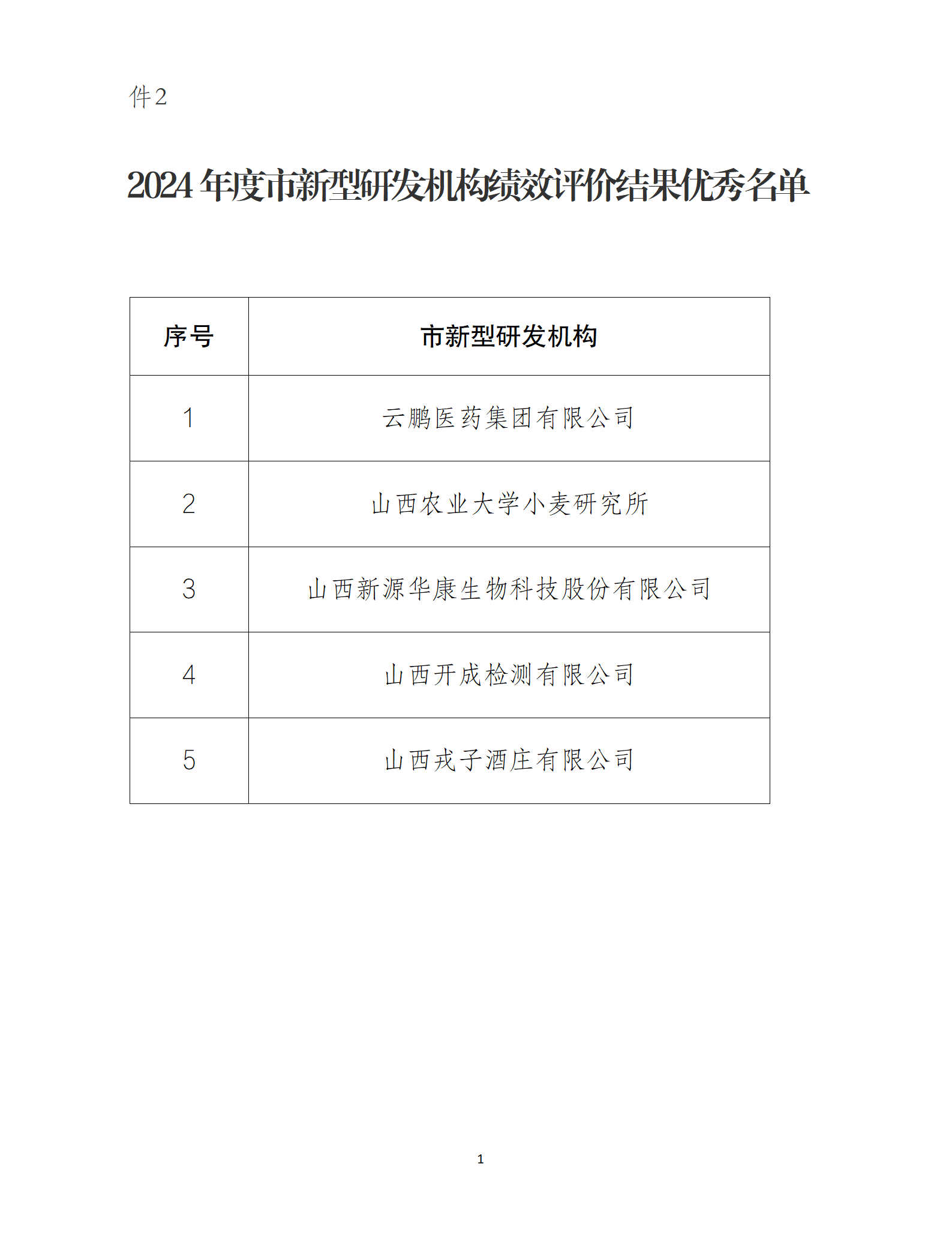 件2

2024年度市新型研发机构绩效评价结果优秀名单

| 序号 | 市新型研发机构 |
|---|---|
| 1 | 云鹏医药集团有限公司 |
| 2 | 山西农业大学小麦研究所 |
| 3 | 山西新源华康生物科技股份有限公司 |
| 4 | 山西开成检测有限公司 |
| 5 | 山西戎子酒庄有限公司 |

1